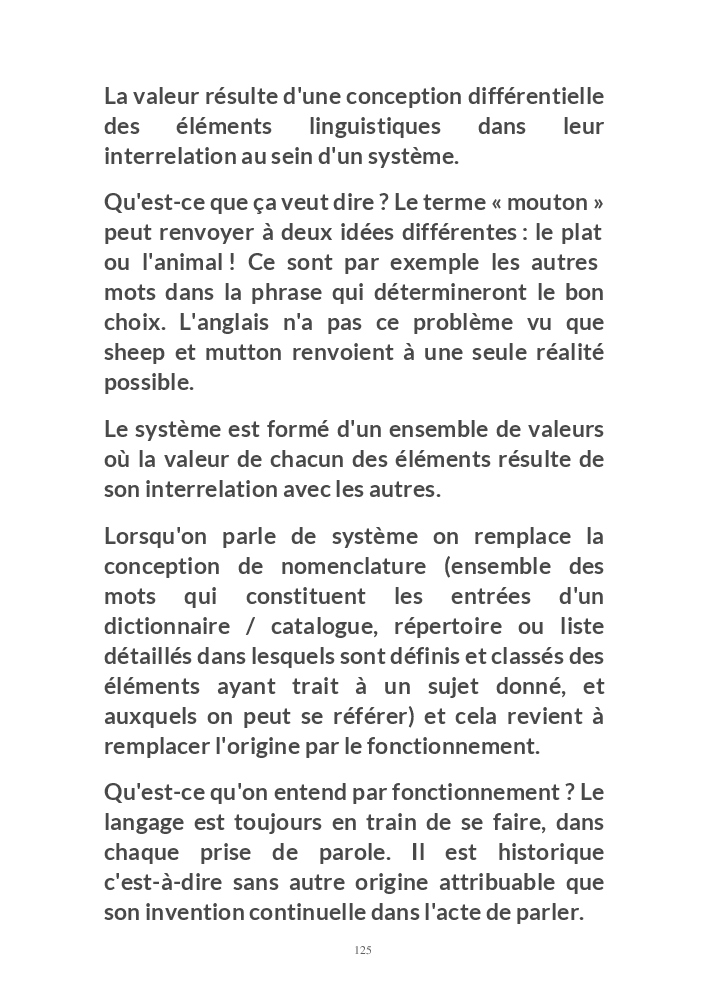 La valeur résulte d'une conception différentielle des éléments linguistiques dans leur interrelation au sein d'un système.

Qu'est-ce que ça veut dire ? Le terme « mouton » peut renvoyer à deux idées différentes : le plat ou l'animal ! Ce sont par exemple les autres mots dans la phrase qui détermineront le bon choix. L'anglais n'a pas ce problème vu que sheep et mutton renvoient à une seule réalité possible.

Le système est formé d'un ensemble de valeurs où la valeur de chacun des éléments résulte de son interrelation avec les autres.

Lorsqu'on parle de système on remplace la conception de nomenclature (ensemble des mots qui constituent les entrées d'un dictionnaire / catalogue, répertoire ou liste détaillés dans lesquels sont définis et classés des éléments ayant trait à un sujet donné, et auxquels on peut se référer) et cela revient à remplacer l'origine par le fonctionnement.

Qu'est-ce qu'on entend par fonctionnement ? Le langage est toujours en train de se faire, dans chaque prise de parole. Il est historique c'est-à-dire sans autre origine attribuable que son invention continuelle dans l'acte de parler.

125